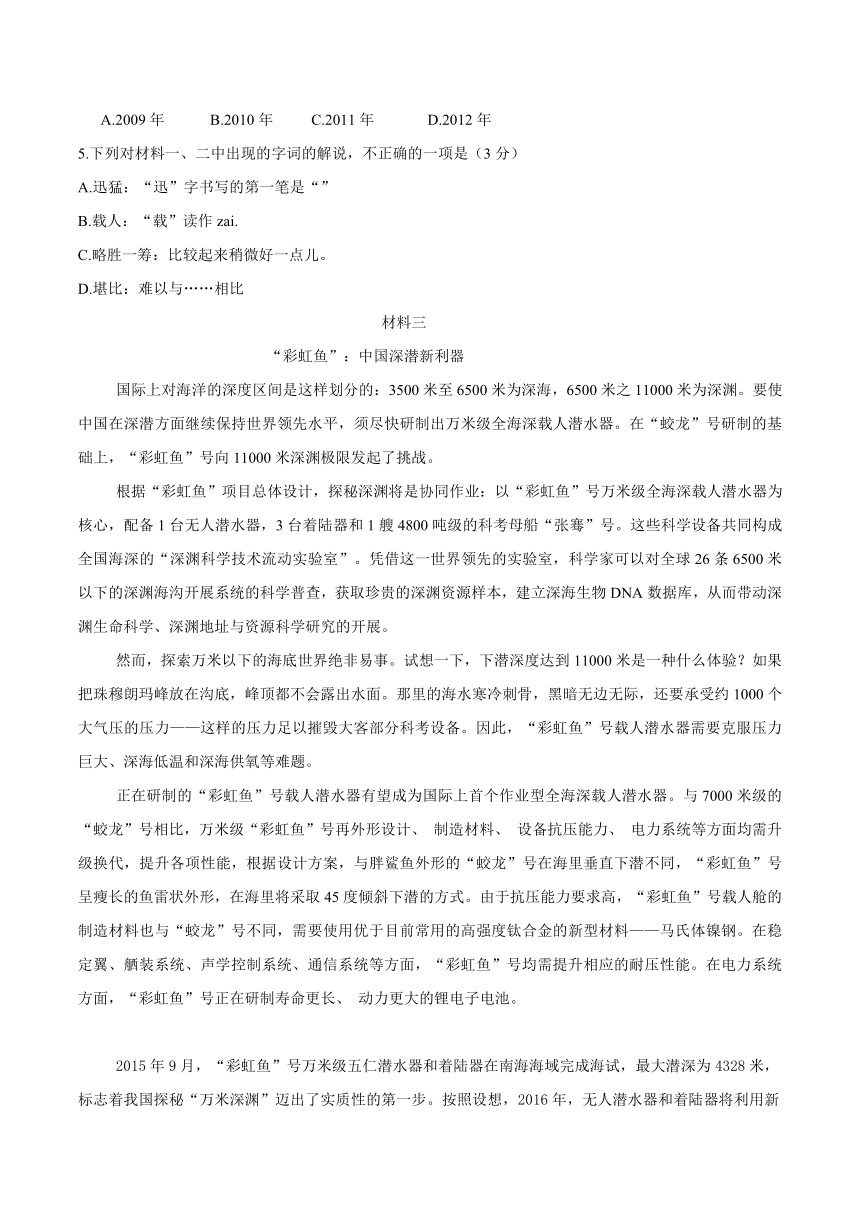 A.2009 年　　B.2010 年　　C.2011 年　　D.2012 年

5.下列对材料一、二中出现的字词的解说，不正确的一项是（3 分）

A.迅猛：“迅”字书写的第一笔是“”

B.载人：“载”读作 zai.

C.略胜一筹：比较起来稍微好一点儿。

D.堪比：难以与……相比

材料三

“彩虹鱼”：中国深潜新利器

国际上对海洋的深度区间是这样划分的：3500 米至 6500 米为深海，6500 米之 11000 米为深渊。要使中国在深潜方面继续保持世界领先水平，须尽快研制出万米级全海深载人潜水器。在“蛟龙”号研制的基础上，“彩虹鱼”号向 11000 米深渊极限发起了挑战。

根据“彩虹鱼”项目总体设计，探秘深渊将是协同作业：以“彩虹鱼”号万米级全海深载人潜水器为核心，配备 1 台无人潜水器，3 台着陆器和 1 艘 4800 吨级的科考母船“张骞”号。这些科学设备共同构成全国海深的“深渊科学技术流动实验室”。凭借这一世界领先的实验室，科学家可以对全球 26 条 6500 米以下的深渊海沟开展系统的科学普查，获取珍贵的深渊资源样本，建立深海生物 DNA 数据库，从而带动深渊生命科学、深渊地址与资源科学研究的开展。

然而，探索万米以下的海底世界绝非易事。试想一下，下潜深度达到 11000 米是一种什么体验？如果把珠穆朗玛峰放在沟底，峰顶都不会露出水面。那里的海水寒冷刺骨，黑暗无边无际，还要承受约 1000 个大气压的压力——这样的压力足以摧毁大客部分科考设备。因此，“彩虹鱼”号载人潜水器需要克服压力巨大、深海低温和深海供氧等难题。

正在研制的“彩虹鱼”号载人潜水器有望成为国际上首个作业型全海深载人潜水器。与 7000 米级的“蛟龙”号相比，万米级“彩虹鱼”号再外形设计、 制造材料、 设备抗压能力、 电力系统等方面均需升级换代，提升各项性能，根据设计方案，与胖鲨鱼外形的“蛟龙”号在海里垂直下潜不同，“彩虹鱼”号呈瘦长的鱼雷状外形，在海里将采取 45 度倾斜下潜的方式。由于抗压能力要求高，“彩虹鱼”号载人舱的制造材料也与“蛟龙”号不同，需要使用优于目前常用的高强度钛合金的新型材料——马氏体镍钢。在稳定翼、舾装系统、声学控制系统、通信系统等方面，“彩虹鱼”号均需提升相应的耐压性能。在电力系统方面，“彩虹鱼”号正在研制寿命更长、 动力更大的锂电子电池。

2015 年 9 月，“彩虹鱼”号万米级五仁潜水器和着陆器在南海海域完成海试，最大潜深为 4328 米，标志着我国探秘“万米深渊”迈出了实质性的第一步。按照设想，2016 年，无人潜水器和着陆器将利用新